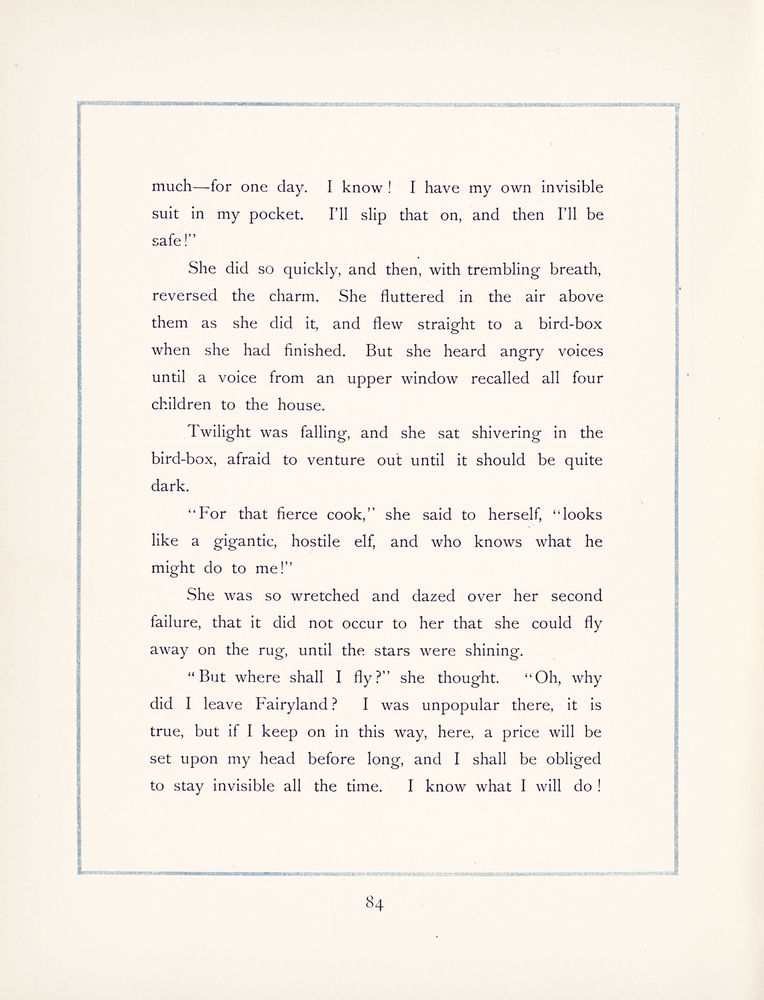 much—for one day. I know! I have my own invisible suit in my pocket. I'll slip that on, and then I'll be safe!"

She did so quickly, and then, with trembling breath, reversed the charm. She fluttered in the air above them as she did it, and flew straight to a bird-box when she had finished. But she heard angry voices until a voice from an upper window recalled all four children to the house.

Twilight was falling, and she sat shivering in the bird-box, afraid to venture out until it should be quite dark.

"For that fierce cook," she said to herself, "looks like a gigantic, hostile elf, and who knows what he might do to me!"

She was so wretched and dazed over her second failure, that it did not occur to her that she could fly away on the rug, until the stars were shining.

"But where shall I fly?" she thought. "Oh, why did I leave Fairyland? I was unpopular there, it is true, but if I keep on in this way, here, a price will be set upon my head before long, and I shall be obliged to stay invisible all the time. I know what I will do!

84